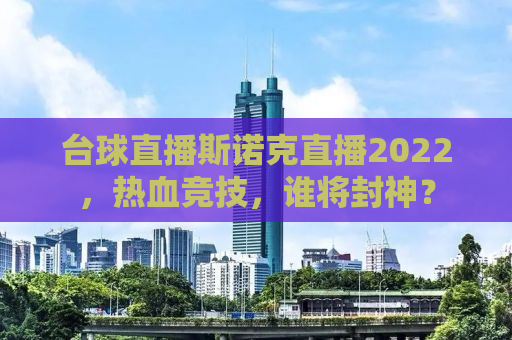 台球直播斯诺克直播2022，热血竞技，谁将封神？